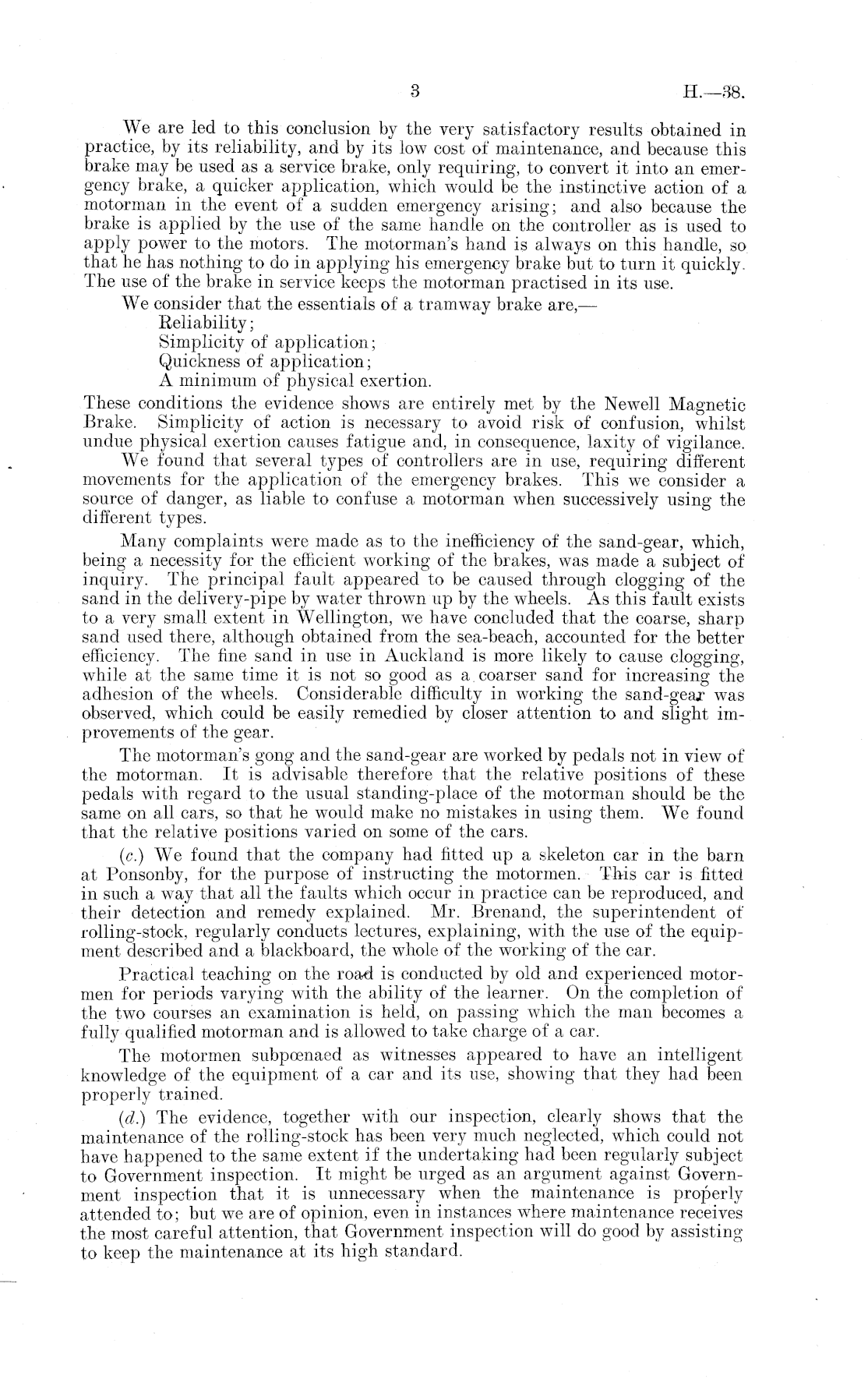 3 H.—38.

We are led to this conclusion by the very satisfactory results obtained in practice, by its reliability, and by its low cost of maintenance, and because this brake may be used as a service brake, only requiring, to convert it into an emergency brake, a quicker application, which would be the instinctive action of a motorman in the event of a sudden emergency arising; and also because the brake is applied by the use of the same handle on the controller as is used to apply power to the motors. The motorman's hand is always on this handle, so that he has nothing to do in applying his emergency brake but to turn it quickly. The use of the brake in service keeps the motorman practised in its use.

We consider that the essentials of a tramway brake are,—
Reliability;
Simplicity of application;
Quickness of application;
A minimum of physical exertion.
These conditions the evidence shows are entirely met by the Newell Magnetic Brake. Simplicity of action is necessary to avoid risk of confusion, whilst undue physical exertion causes fatigue and, in consequence, laxity of vigilance.

We found that several types of controllers are in use, requiring different movements for the application of the emergency brakes. This we consider a source of danger, as liable to confuse a motorman when successively using the different types.

Many complaints were made as to the inefficiency of the sand-gear, which, being a necessity for the efficient working of the brakes, was made a subject of inquiry. The principal fault appeared to be caused through clogging of the sand in the delivery-pipe by water thrown up by the wheels. As this fault exists to a very small extent in Wellington, we have concluded that the coarse, sharp sand used there, although obtained from the sea-beach, accounted for the better efficiency. The fine sand in use in Auckland is more likely to cause clogging, while at the same time it is not so good as a coarser sand for increasing the adhesion of the wheels. Considerable difficulty in working the sand-gear was observed, which could be easily remedied by closer attention to and slight improvements of the gear.

The motorman's gong and the sand-gear are worked by pedals not in view of the motorman. It is advisable therefore that the relative positions of these pedals with regard to the usual standing-place of the motorman should be the same on all cars, so that he would make no mistakes in using them. We found that the relative positions varied on some of the cars.

(c.) We found that the company had fitted up a skeleton car in the barn at Ponsonby, for the purpose of instructing the motormen. This car is fitted in such a way that all the faults which occur in practice can be reproduced, and their detection and remedy explained. Mr. Brenand, the superintendent of rolling-stock, regularly conducts lectures, explaining, with the use of the equipment described and a blackboard, the whole of the working of the car.

Practical teaching on the road is conducted by old and experienced motormen for periods varying with the ability of the learner. On the completion of the two courses an examination is held, on passing which the man becomes a fully qualified motorman and is allowed to take charge of a car.

The motormen subpœnaed as witnesses appeared to have an intelligent knowledge of the equipment of a car and its use, showing that they had been properly trained.

(d.) The evidence, together with our inspection, clearly shows that the maintenance of the rolling-stock has been very much neglected, which could not have happened to the same extent if the undertaking had been regularly subject to Government inspection. It might be urged as an argument against Government inspection that it is unnecessary when the maintenance is properly attended to; but we are of opinion, even in instances where maintenance receives the most careful attention, that Government inspection will do good by assisting to keep the maintenance at its high standard.